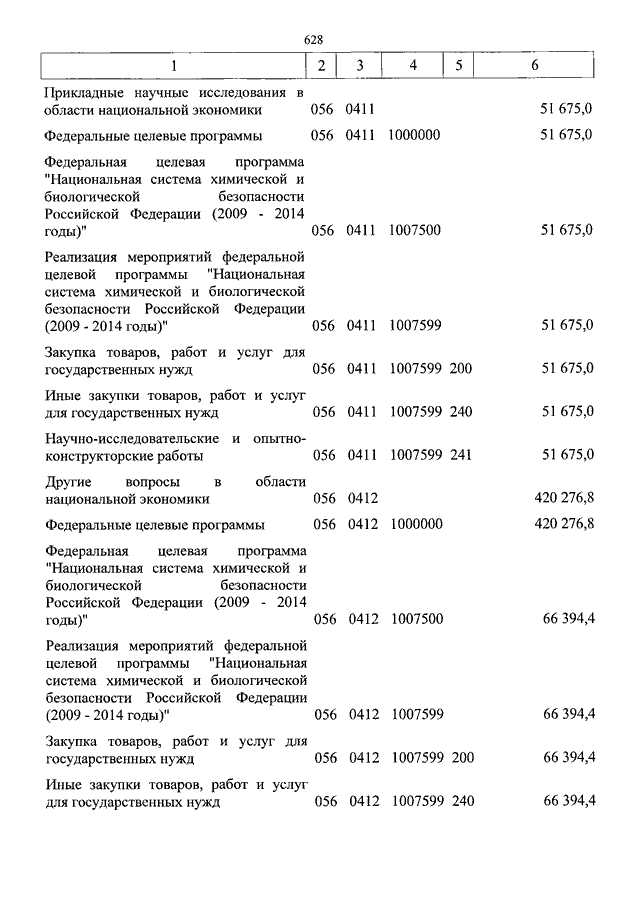 628

| 1 | 2 | 3 | 4 | 5 | 6 |
|---|---|---|---|---|---|
| Прикладные научные исследования в области национальной экономики | 056 | 0411 | | | 51 675,0 |
| Федеральные целевые программы | 056 | 0411 | 1000000 | | 51 675,0 |
| Федеральная целевая программа "Национальная система химической и биологической безопасности Российской Федерации (2009 - 2014 годы)" | 056 | 0411 | 1007500 | | 51 675,0 |
| Реализация мероприятий федеральной целевой программы "Национальная система химической и биологической безопасности Российской Федерации (2009 - 2014 годы)" | 056 | 0411 | 1007599 | | 51 675,0 |
| Закупка товаров, работ и услуг для государственных нужд | 056 | 0411 | 1007599 | 200 | 51 675,0 |
| Иные закупки товаров, работ и услуг для государственных нужд | 056 | 0411 | 1007599 | 240 | 51 675,0 |
| Научно-исследовательские и опытно-конструкторские работы | 056 | 0411 | 1007599 | 241 | 51 675,0 |
| Другие вопросы в области национальной экономики | 056 | 0412 | | | 420 276,8 |
| Федеральные целевые программы | 056 | 0412 | 1000000 | | 420 276,8 |
| Федеральная целевая программа "Национальная система химической и биологической безопасности Российской Федерации (2009 - 2014 годы)" | 056 | 0412 | 1007500 | | 66 394,4 |
| Реализация мероприятий федеральной целевой программы "Национальная система химической и биологической безопасности Российской Федерации (2009 - 2014 годы)" | 056 | 0412 | 1007599 | | 66 394,4 |
| Закупка товаров, работ и услуг для государственных нужд | 056 | 0412 | 1007599 | 200 | 66 394,4 |
| Иные закупки товаров, работ и услуг для государственных нужд | 056 | 0412 | 1007599 | 240 | 66 394,4 |